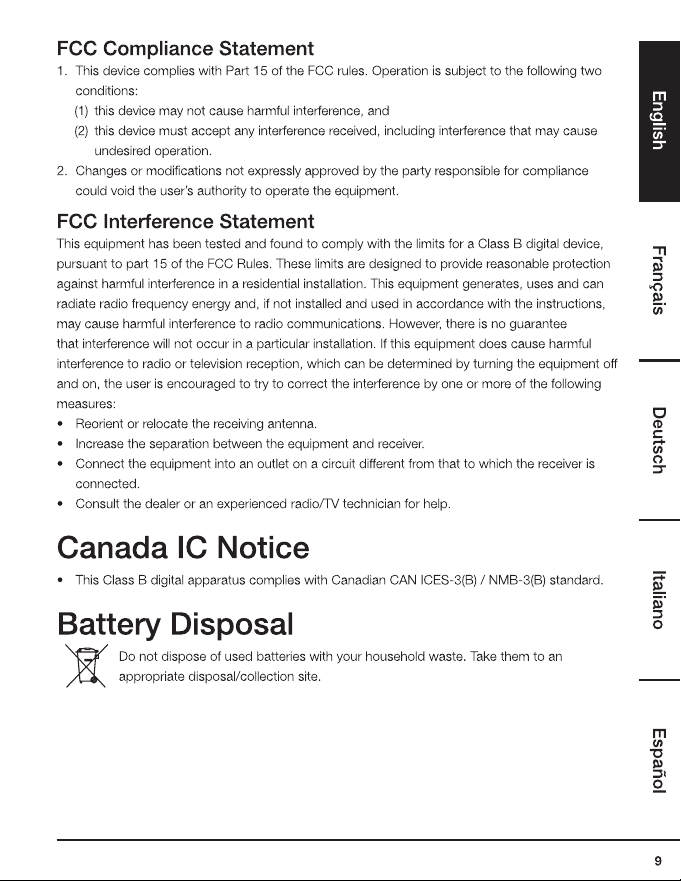 FCC Compliance Statement

1. This device complies with Part 15 of the FCC rules. Operation is subject to the following two conditions:
(1) this device may not cause harmful interference, and
(2) this device must accept any interference received, including interference that may cause undesired operation.
2. Changes or modifications not expressly approved by the party responsible for compliance could void the user's authority to operate the equipment.

FCC Interference Statement

This equipment has been tested and found to comply with the limits for a Class B digital device, pursuant to part 15 of the FCC Rules. These limits are designed to provide reasonable protection against harmful interference in a residential installation. This equipment generates, uses and can radiate radio frequency energy and, if not installed and used in accordance with the instructions, may cause harmful interference to radio communications. However, there is no guarantee that interference will not occur in a particular installation. If this equipment does cause harmful interference to radio or television reception, which can be determined by turning the equipment off and on, the user is encouraged to try to correct the interference by one or more of the following measures:
• Reorient or relocate the receiving antenna.
• Increase the separation between the equipment and receiver.
• Connect the equipment into an outlet on a circuit different from that to which the receiver is connected.
• Consult the dealer or an experienced radio/TV technician for help.

Canada IC Notice

• This Class B digital apparatus complies with Canadian CAN ICES-3(B) / NMB-3(B) standard.

Battery Disposal

Do not dispose of used batteries with your household waste. Take them to an appropriate disposal/collection site.

English
Français
Deutsch
Italiano
Español

9